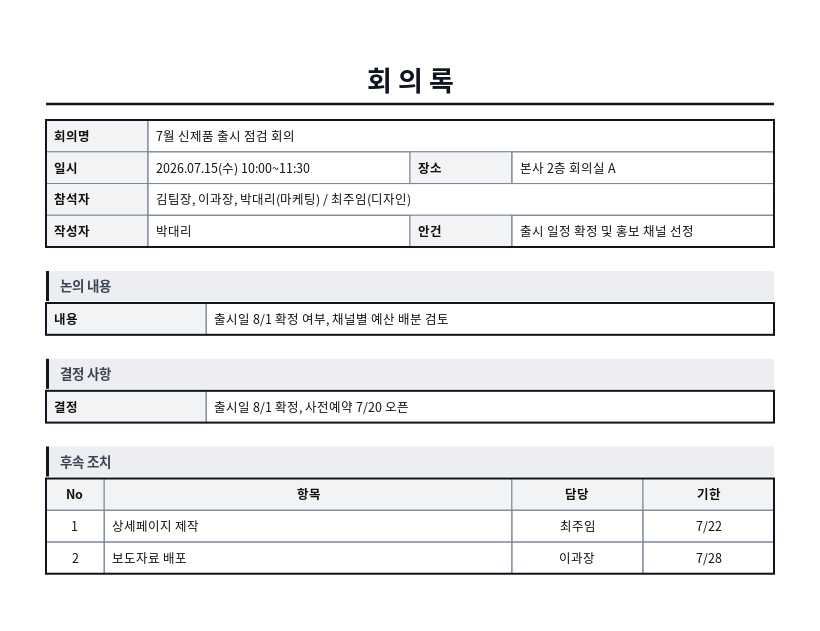 회의록

회의명
7월 신제품 출시 점검 회의

일시
2026.07.15(수) 10:00~11:30

장소
본사 2층 회의실 A

참석자
김팀장, 이과장, 박대리(마케팅) / 최주임(디자인)

작성자
박대리

안건
출시 일정 확정 및 홍보 채널 선정

논의 내용

내용
출시일 8/1 확정 여부, 채널별 예산 배분 검토

결정 사항

결정
출시일 8/1 확정, 사전예약 7/20 오픈

후속 조치

| No | 항목 | 담당 | 기한 |
|---|---|---|---|
| 1 | 상세페이지 제작 | 최주임 | 7/22 |
| 2 | 보도자료 배포 | 이과장 | 7/28 |